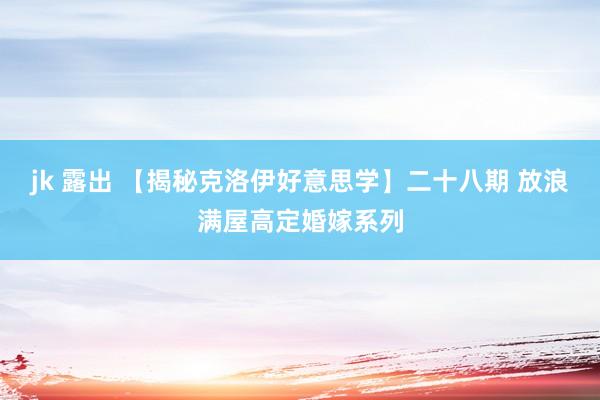 jk 露出 【揭秘克洛伊好意思学】二十八期 放浪满屋高定婚嫁系列